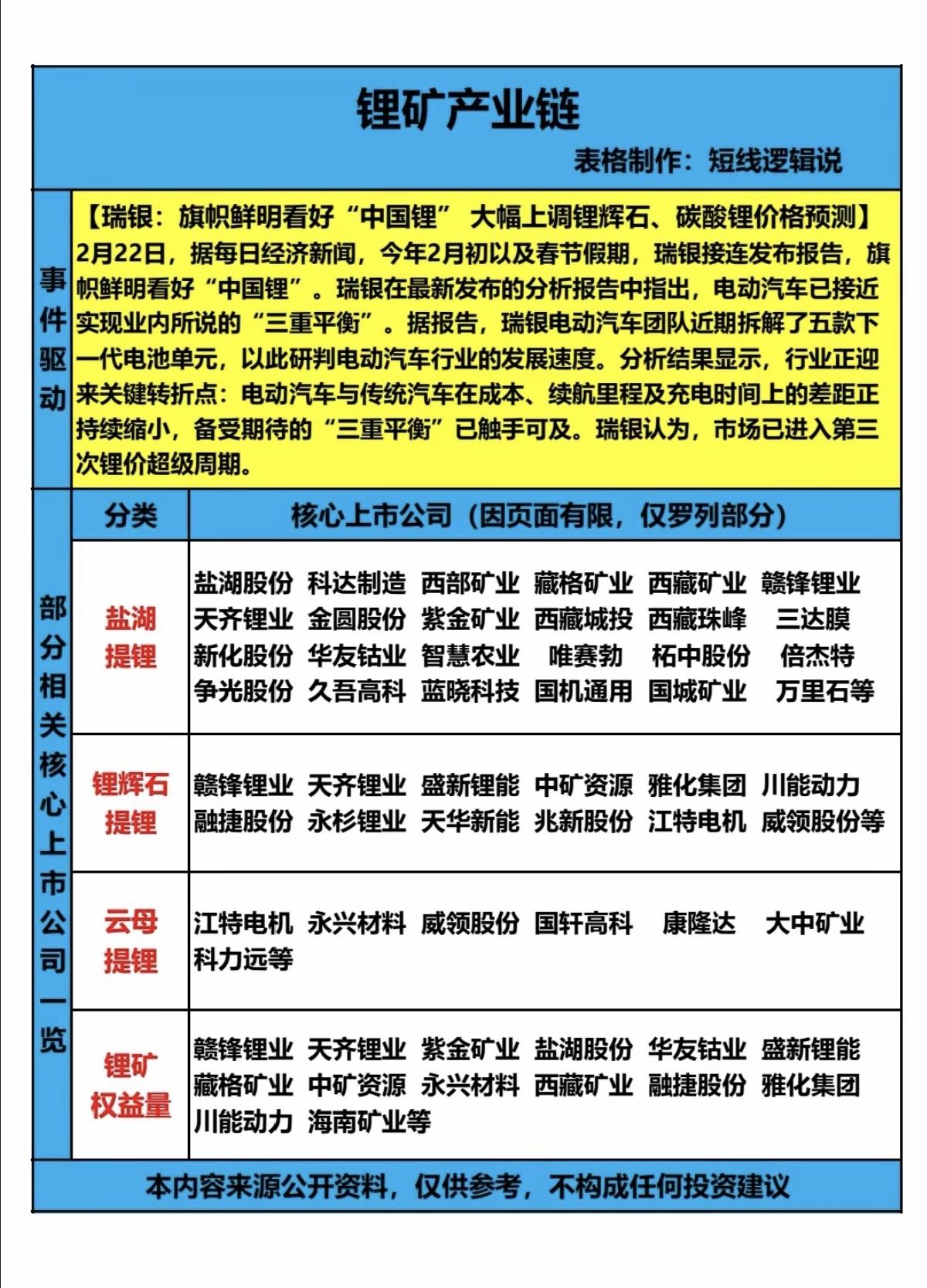 锂矿产业链

表格制作：短线逻辑说

事件驱动

【瑞银：旗帜鲜明看好“中国锂” 大幅上调锂辉石、碳酸锂价格预测】2月22日，据每日经济新闻，今年2月初以及春节假期，瑞银接连发布报告，旗帜鲜明看好“中国锂”。瑞银在最新发布的分析报告中指出，电动汽车已接近实现业内所说的“三重平衡”。据报告，瑞银电动汽车团队近期拆解了五款下一代电池单元，以此研判电动汽车行业的发展速度。分析结果显示，行业正迎来关键转折点：电动汽车与传统汽车在成本、续航里程及充电时间上的差距正持续缩小，备受期待的“三重平衡”已触手可及。瑞银认为，市场已进入第三次锂价超级周期。

部分相关核心上市公司一览

| 分类 | 核心上市公司（因页面有限，仅罗列部分） |
|---|---|
| 盐湖提锂 | 盐湖股份 科达制造 西部矿业 藏格矿业 西藏矿业 赣锋锂业 天齐锂业 金圆股份 紫金矿业 西藏城投 西藏珠峰 三达膜 新化股份 华友钴业 智慧农业 唯赛勃 柘中股份 倍杰特 争光股份 久吾高科 蓝晓科技 国机通用 国城矿业 万里石等 |
| 锂辉石提锂 | 赣锋锂业 天齐锂业 盛新锂能 中矿资源 雅化集团 川能动力 融捷股份 永杉锂业 天华新能 兆新股份 江特电机 威领股份等 |
| 云母提锂 | 江特电机 永兴材料 威领股份 国轩高科 康隆达 大中矿业 科力远等 |
| 锂矿权益量 | 赣锋锂业 天齐锂业 紫金矿业 盐湖股份 华友钴业 盛新锂能 藏格矿业 中矿资源 永兴材料 西藏矿业 融捷股份 雅化集团 川能动力 海南矿业等 |

本内容来源公开资料，仅供参考，不构成任何投资建议